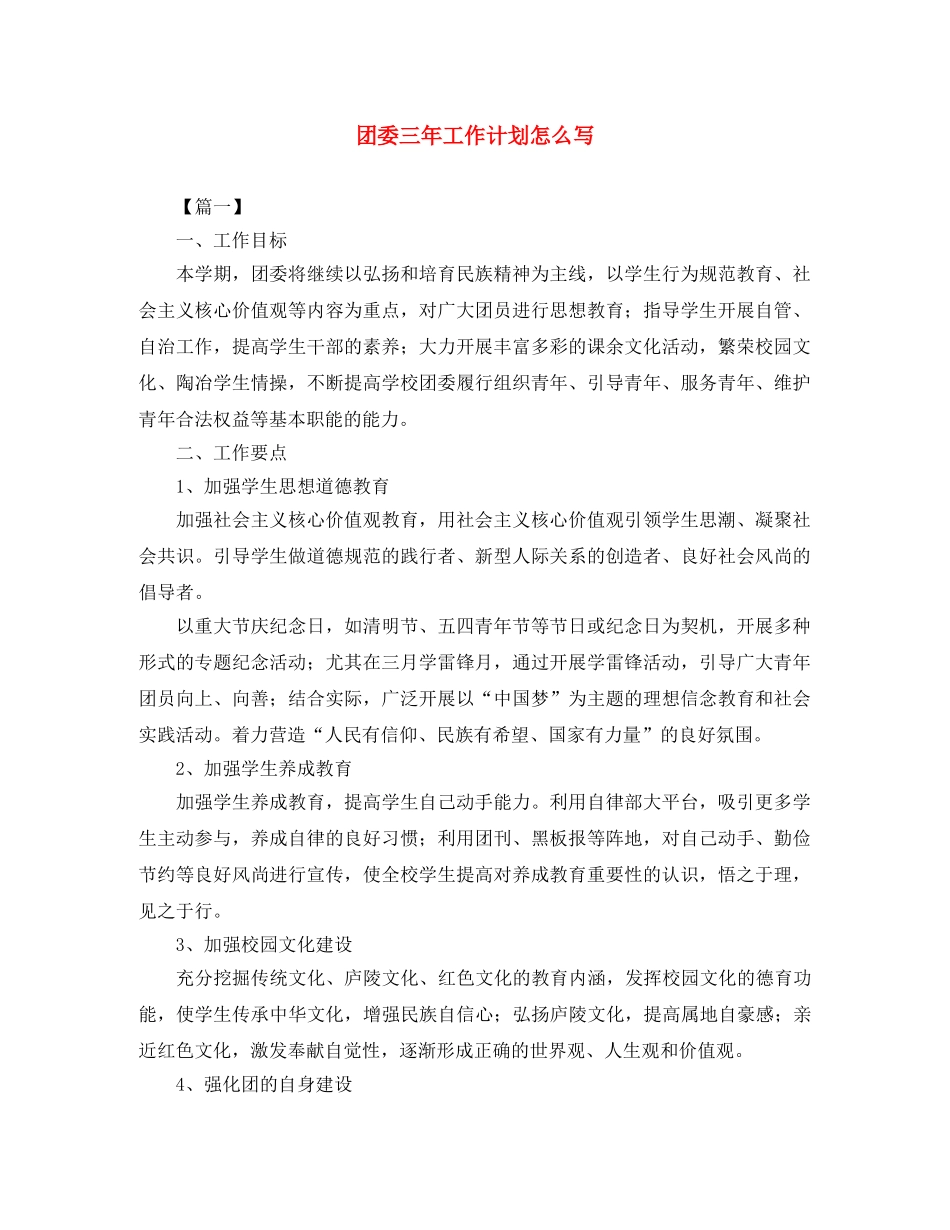 团委三年工作计划怎么写

【篇一】

一、工作目标

本学期，团委将继续以弘扬和培育民族精神为主线，以学生行为规范教育、社会主义核心价值观等内容为重点，对广大团员进行思想教育；指导学生开展自管、自治工作，提高学生干部的素养；大力开展丰富多彩的课余文化活动，繁荣校园文化、陶冶学生情操，不断提高学校团委履行组织青年、引导青年、服务青年、维护青年合法权益等基本职能的能力。

二、工作要点

1、加强学生思想道德教育

加强社会主义核心价值观教育，用社会主义核心价值观引领学生思潮、凝聚社会共识。引导学生做道德规范的践行者、新型人际关系的创造者、良好社会风尚的倡导者。

以重大节庆纪念日，如清明节、五四青年节等节日或纪念日为契机，开展多种形式的专题纪念活动；尤其在三月学雷锋月，通过开展学雷锋活动，引导广大青年团员向上、向善；结合实际，广泛开展以“中国梦”为主题的理想信念教育和社会实践活动。着力营造“人民有信仰、民族有希望、国家有力量”的良好氛围。

2、加强学生养成教育

加强学生养成教育，提高学生自己动手能力。利用自律部大平台，吸引更多学生主动参与，养成自律的良好习惯；利用团刊、黑板报等阵地，对自己动手、勤俭节约等良好风尚进行宣传，使全校学生提高对养成教育重要性的认识，悟之于理，见之于行。

3、加强校园文化建设

充分挖掘传统文化、庐陵文化、红色文化的教育内涵，发挥校园文化的德育功能，使学生传承中华文化，增强民族自信心；弘扬庐陵文化，提高属地自豪感；亲近红色文化，激发奉献自觉性，逐渐形成正确的世界观、人生观和价值观。

4、强化团的自身建设